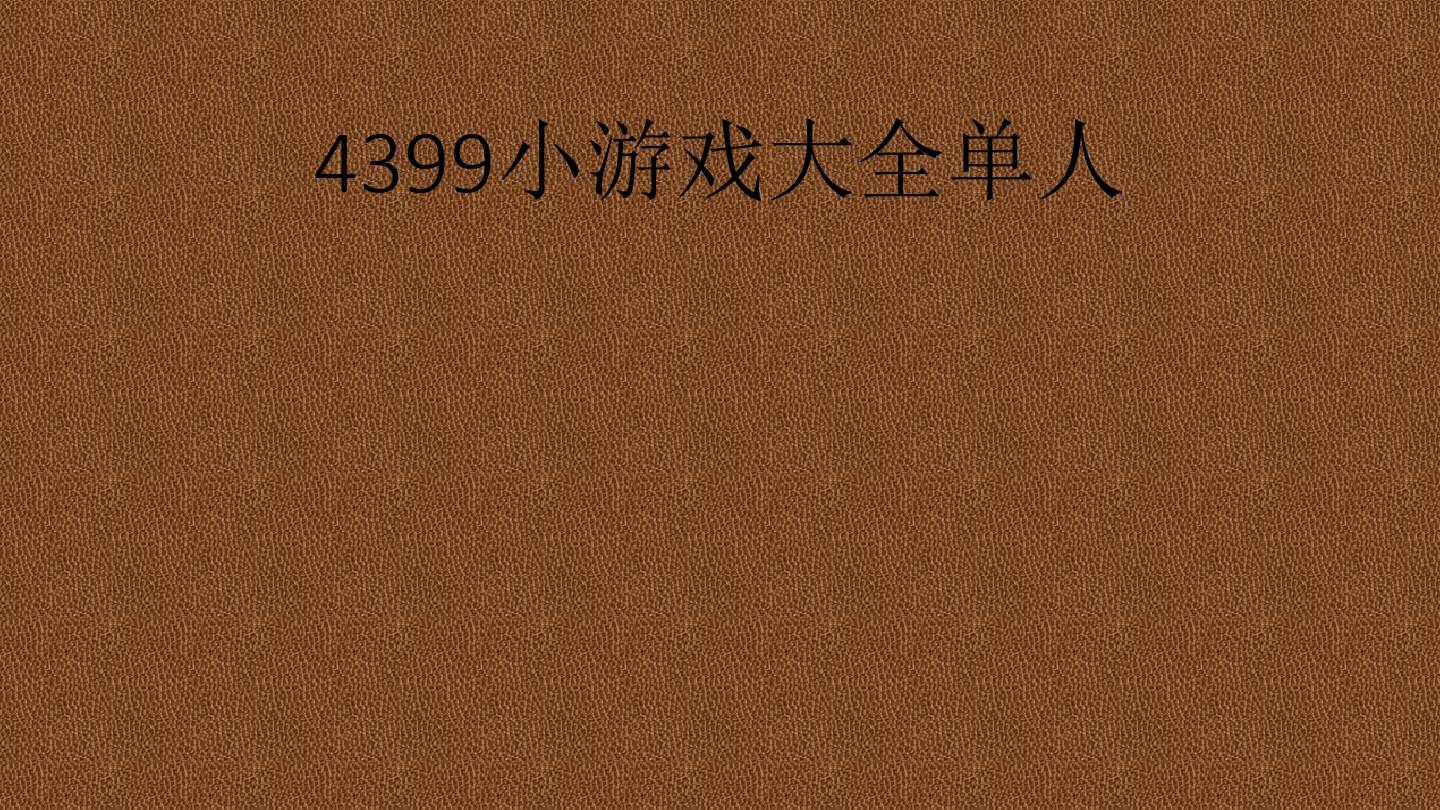 4399小游戏大全单人